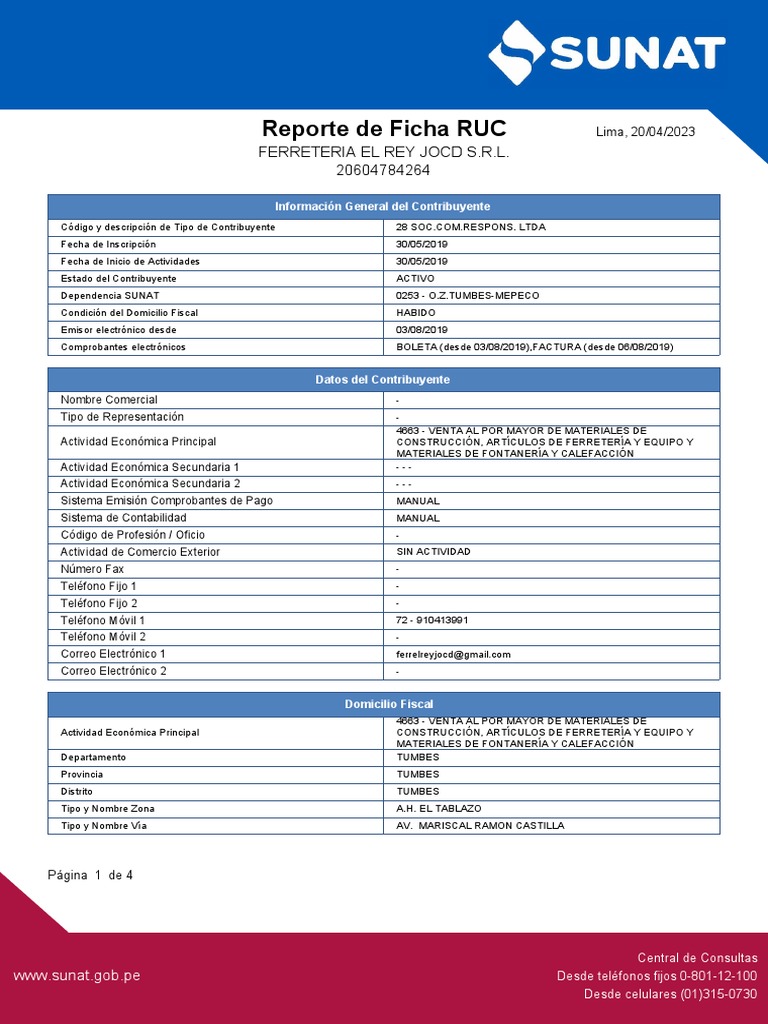 SUNAT

Reporte de Ficha RUC
Lima, 20/04/2023
FERRETERIA EL REY JOCD S.R.L.
20604784264

| Información General del Contribuyente | |
|---|---|
| Código y descripción de Tipo de Contribuyente | 28 SOC.COM.RESPONS. LTDA |
| Fecha de Inscripción | 30/05/2019 |
| Fecha de Inicio de Actividades | 30/05/2019 |
| Estado del Contribuyente | ACTIVO |
| Dependencia SUNAT | 0253 - O.Z.TUMBES-MEPECO |
| Condición del Domicilio Fiscal | HABIDO |
| Emisor electrónico desde | 03/08/2019 |
| Comprobantes electrónicos | BOLETA (desde 03/08/2019),FACTURA (desde 06/08/2019) |

| Datos del Contribuyente | |
|---|---|
| Nombre Comercial | - |
| Tipo de Representación | - |
| Actividad Económica Principal | 4663 - VENTA AL POR MAYOR DE MATERIALES DE CONSTRUCCIÓN, ARTÍCULOS DE FERRETERÍA Y EQUIPO Y MATERIALES DE FONTANERÍA Y CALEFACCIÓN |
| Actividad Económica Secundaria 1 | - - - |
| Actividad Económica Secundaria 2 | - - - |
| Sistema Emisión Comprobantes de Pago | MANUAL |
| Sistema de Contabilidad | MANUAL |
| Código de Profesión / Oficio | - |
| Actividad de Comercio Exterior | SIN ACTIVIDAD |
| Número Fax | - |
| Teléfono Fijo 1 | - |
| Teléfono Fijo 2 | - |
| Teléfono Móvil 1 | 72 - 910413991 |
| Teléfono Móvil 2 | - |
| Correo Electrónico 1 | ferrelreyjocd@gmail.com |
| Correo Electrónico 2 | - |

| Domicilio Fiscal | |
|---|---|
| Actividad Económica Principal | 4663 - VENTA AL POR MAYOR DE MATERIALES DE CONSTRUCCIÓN, ARTÍCULOS DE FERRETERÍA Y EQUIPO Y MATERIALES DE FONTANERÍA Y CALEFACCIÓN |
| Departamento | TUMBES |
| Provincia | TUMBES |
| Distrito | TUMBES |
| Tipo y Nombre Zona | A.H. EL TABLAZO |
| Tipo y Nombre Vía | AV. MARISCAL RAMON CASTILLA |

Página 1 de 4

www.sunat.gob.pe
Central de Consultas
Desde teléfonos fijos 0-801-12-100
Desde celulares (01)315-0730